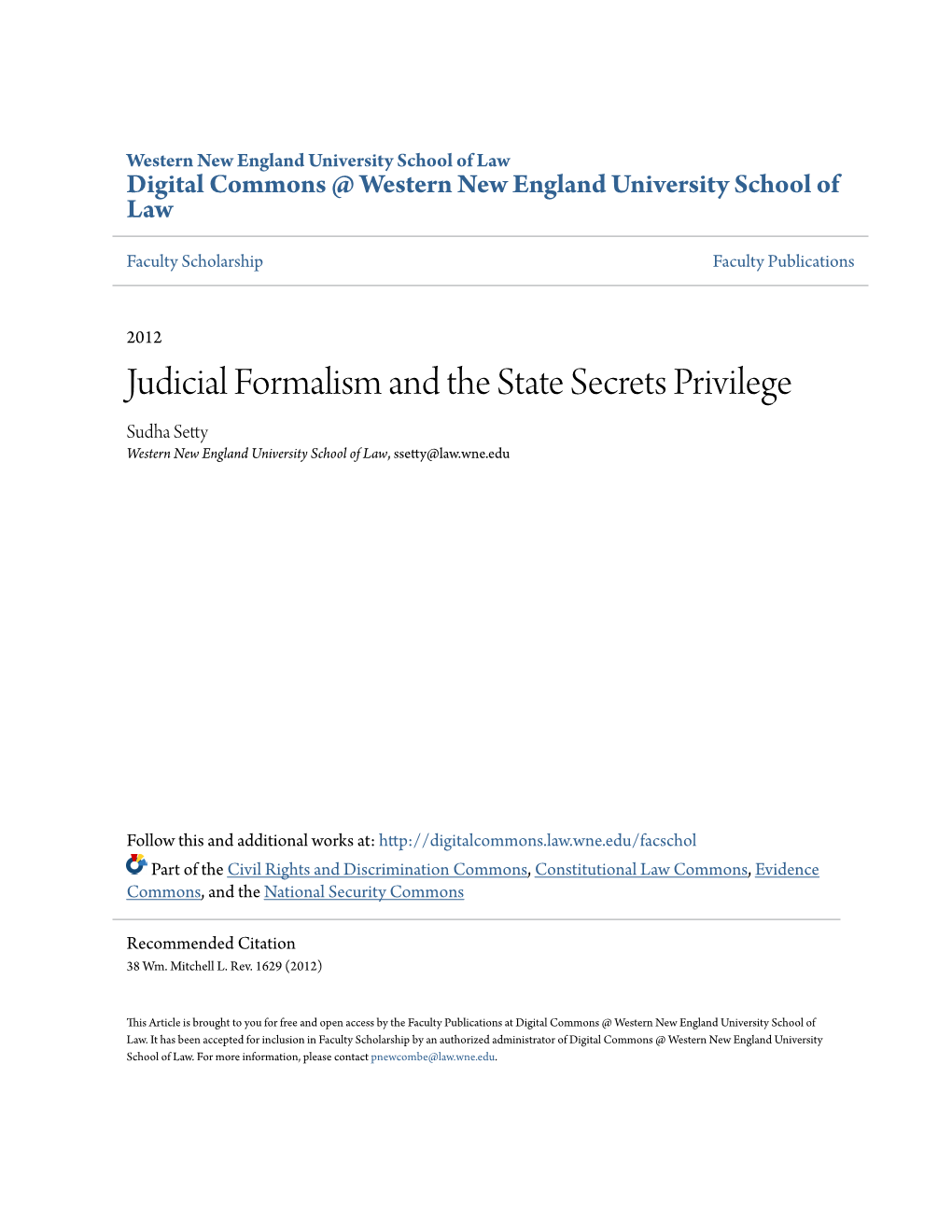 Western New England University School of Law
Digital Commons @ Western New England University School of Law

Faculty Scholarship

Faculty Publications

2012

Judicial Formalism and the State Secrets Privilege

Sudha Setty
Western New England University School of Law, ssetty@law.wne.edu

Follow this and additional works at: http://digitalcommons.law.wne.edu/facschol

Part of the Civil Rights and Discrimination Commons, Constitutional Law Commons, Evidence Commons, and the National Security Commons

Recommended Citation
38 Wm. Mitchell L. Rev. 1629 (2012)

This Article is brought to you for free and open access by the Faculty Publications at Digital Commons @ Western New England University School of Law. It has been accepted for inclusion in Faculty Scholarship by an authorized administrator of Digital Commons @ Western New England University School of Law. For more information, please contact pnewcombe@law.wne.edu.